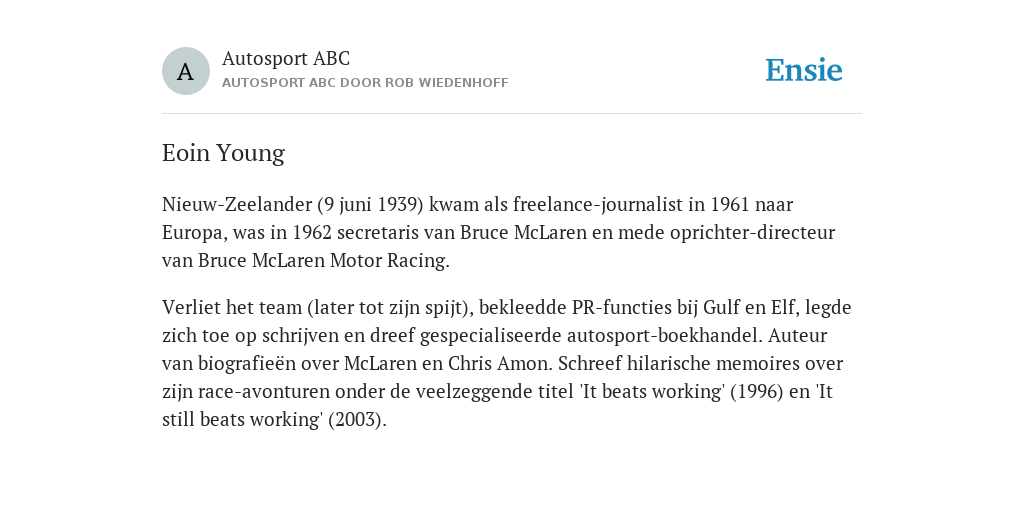 A

Autosport ABC
AUTOSPORT ABC DOOR ROB WIEDENHOFF

Ensie

Eoin Young

Nieuw-Zeelander (9 juni 1939) kwam als freelance-journalist in 1961 naar Europa, was in 1962 secretaris van Bruce McLaren en mede oprichter-directeur van Bruce McLaren Motor Racing.

Verliet het team (later tot zijn spijt), bekleedde PR-functies bij Gulf en Elf, legde zich toe op schrijven en dreef gespecialiseerde autosport-boekhandel. Auteur van biografieën over McLaren en Chris Amon. Schreef hilarische memoires over zijn race-avonturen onder de veelzeggende titel 'It beats working' (1996) en 'It still beats working' (2003).